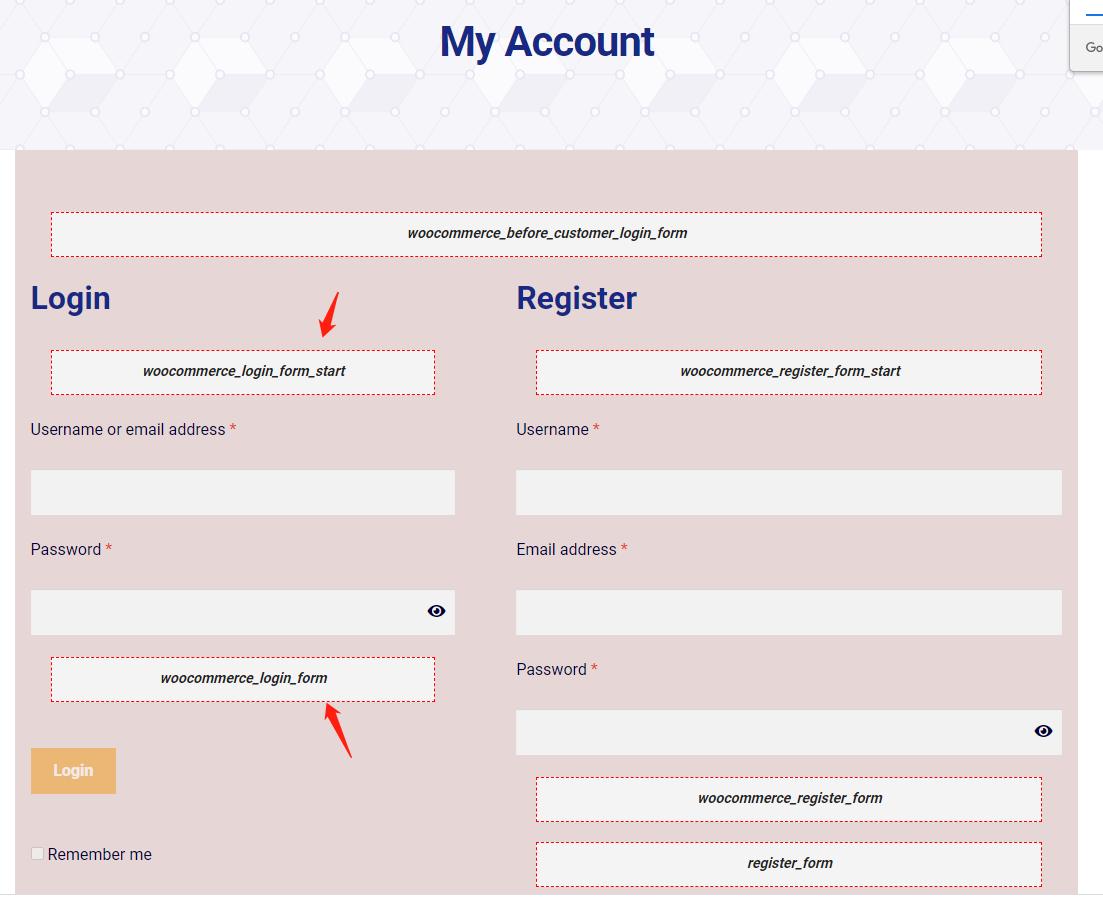 My Account

Go

woocommerce_before_customer_login_form

Login

woocommerce_login_form_start

Username or email address *

Password *

woocommerce_login_form

Login

Remember me

Register

woocommerce_register_form_start

Username *

Email address *

Password *

woocommerce_register_form

register_form